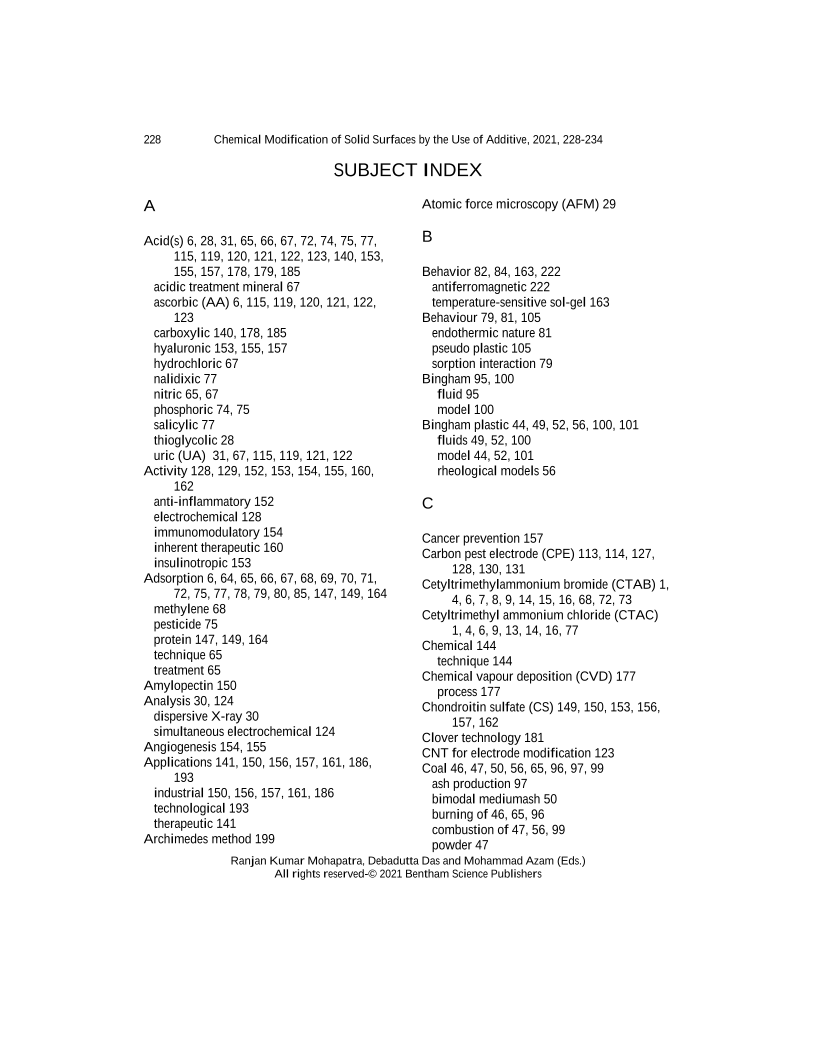 228 Chemical Modification of Solid Surfaces by the Use of Additive, 2021, 228-234

SUBJECT INDEX

A

Acid(s) 6, 28, 31, 65, 66, 67, 72, 74, 75, 77, 115, 119, 120, 121, 122, 123, 140, 153, 155, 157, 178, 179, 185
acidic treatment mineral 67
ascorbic (AA) 6, 115, 119, 120, 121, 122, 123
carboxylic 140, 178, 185
hyaluronic 153, 155, 157
hydrochloric 67
nalidixic 77
nitric 65, 67
phosphoric 74, 75
salicylic 77
thioglycolic 28
uric (UA) 31, 67, 115, 119, 121, 122
Activity 128, 129, 152, 153, 154, 155, 160, 162
anti-inflammatory 152
electrochemical 128
immunomodulatory 154
inherent therapeutic 160
insulinotropic 153
Adsorption 6, 64, 65, 66, 67, 68, 69, 70, 71, 72, 75, 77, 78, 79, 80, 85, 147, 149, 164
methylene 68
pesticide 75
protein 147, 149, 164
technique 65
treatment 65
Amylopectin 150
Analysis 30, 124
dispersive X-ray 30
simultaneous electrochemical 124
Angiogenesis 154, 155
Applications 141, 150, 156, 157, 161, 186, 193
industrial 150, 156, 157, 161, 186
technological 193
therapeutic 141
Archimedes method 199

Atomic force microscopy (AFM) 29

B

Behavior 82, 84, 163, 222
antiferromagnetic 222
temperature-sensitive sol-gel 163
Behaviour 79, 81, 105
endothermic nature 81
pseudo plastic 105
sorption interaction 79
Bingham 95, 100
fluid 95
model 100
Bingham plastic 44, 49, 52, 56, 100, 101
fluids 49, 52, 100
model 44, 52, 101
rheological models 56

C

Cancer prevention 157
Carbon pest electrode (CPE) 113, 114, 127, 128, 130, 131
Cetyltrimethylammonium bromide (CTAB) 1, 4, 6, 7, 8, 9, 14, 15, 16, 68, 72, 73
Cetyltrimethyl ammonium chloride (CTAC) 1, 4, 6, 9, 13, 14, 16, 77
Chemical 144
technique 144
Chemical vapour deposition (CVD) 177
process 177
Chondroitin sulfate (CS) 149, 150, 153, 156, 157, 162
Clover technology 181
CNT for electrode modification 123
Coal 46, 47, 50, 56, 65, 96, 97, 99
ash production 97
bimodal mediumash 50
burning of 46, 65, 96
combustion of 47, 56, 99
powder 47

Ranjan Kumar Mohapatra, Debadutta Das and Mohammad Azam (Eds.)
All rights reserved-© 2021 Bentham Science Publishers